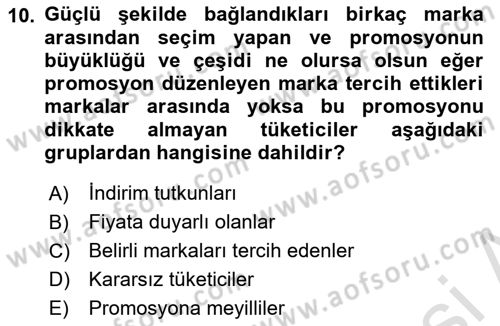 10. Güçlü şekilde bağlandıkları birkaç marka arasından seçim yapan ve promosyonun büyüklüğü ve çeşidi ne olursa olsun eğer promosyon düzenleyen marka tercih ettikleri markalar arasında yoksa bu promosyonu dikkate almayan tüketiciler aşağıdaki gruplardan hangisine dahildir?

A) İndirim tutkunları
B) Fiyata duyarlı olanlar
C) Belirli markaları tercih edenler
D) Kararsız tüketiciler
E) Promosyona meyilliler

www.aofsoru.com www.aofsoru.com www.aofsoru.com www.aofsoru.com